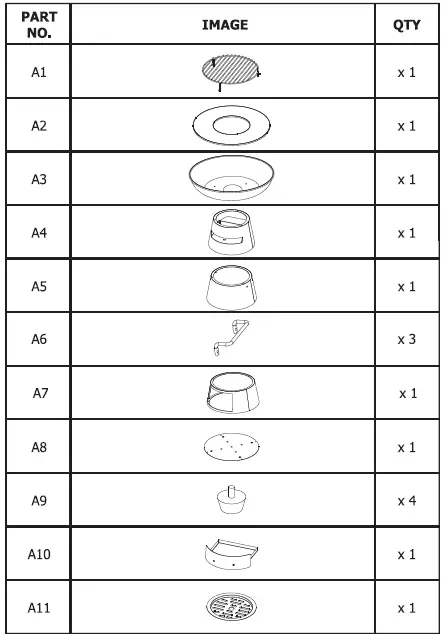 | PART NO. | IMAGE | QTY |
|---|---|---|
| A1 | | x 1 |
| A2 | | x 1 |
| A3 | | x 1 |
| A4 | | x 1 |
| A5 | | x 1 |
| A6 | | x 3 |
| A7 | | x 1 |
| A8 | | x 1 |
| A9 | | x 4 |
| A10 | | x 1 |
| A11 | | x 1 |